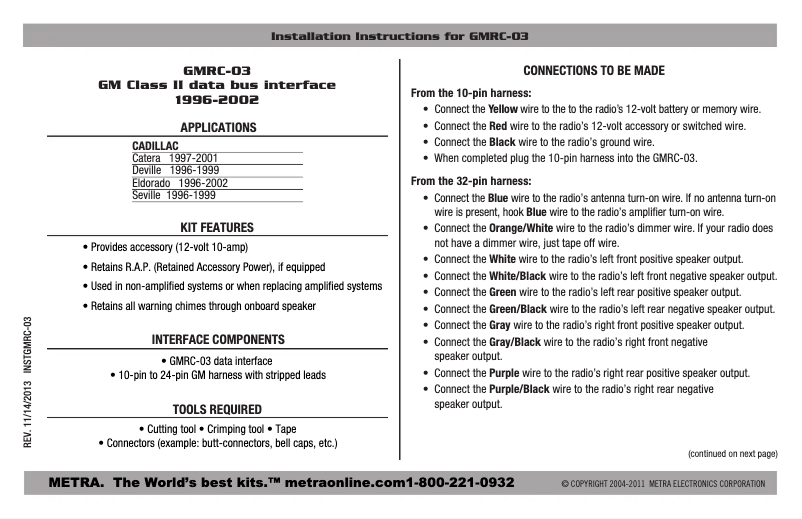 Installation Instructions for GMRC-03

GMRC-03
GM Class II data bus interface
1996-2002

APPLICATIONS

CADILLAC
Catera 1997-2001
Deville 1996-1999
Eldorado 1996-2002
Seville 1996-1999

KIT FEATURES

• Provides accessory (12-volt 10-amp)
• Retains R.A.P. (Retained Accessory Power), if equipped
• Used in non-amplified systems or when replacing amplified systems
• Retains all warning chimes through onboard speaker

INTERFACE COMPONENTS

• GMRC-03 data interface
• 10-pin to 24-pin GM harness with stripped leads

TOOLS REQUIRED

• Cutting tool • Crimping tool • Tape
• Connectors (example: butt-connectors, bell caps, etc.)

REV. 11/14/2013 INSTGMRC-03

CONNECTIONS TO BE MADE

From the 10-pin harness:
• Connect the Yellow wire to the to the radio's 12-volt battery or memory wire.
• Connect the Red wire to the radio's 12-volt accessory or switched wire.
• Connect the Black wire to the radio's ground wire.
• When completed plug the 10-pin harness into the GMRC-03.

From the 32-pin harness:
• Connect the Blue wire to the radio's antenna turn-on wire. If no antenna turn-on wire is present, hook Blue wire to the radio's amplifier turn-on wire.
• Connect the Orange/White wire to the radio's dimmer wire. If your radio does not have a dimmer wire, just tape off wire.
• Connect the White wire to the radio's left front positive speaker output.
• Connect the White/Black wire to the radio's left front negative speaker output.
• Connect the Green wire to the radio's left rear positive speaker output.
• Connect the Green/Black wire to the radio's left rear negative speaker output.
• Connect the Gray wire to the radio's right front positive speaker output.
• Connect the Gray/Black wire to the radio's right front negative speaker output.
• Connect the Purple wire to the radio's right rear positive speaker output.
• Connect the Purple/Black wire to the radio's right rear negative speaker output.

(continued on next page)

METRA. The World's best kits.™ metraonline.com1-800-221-0932
© COPYRIGHT 2004-2011 METRA ELECTRONICS CORPORATION